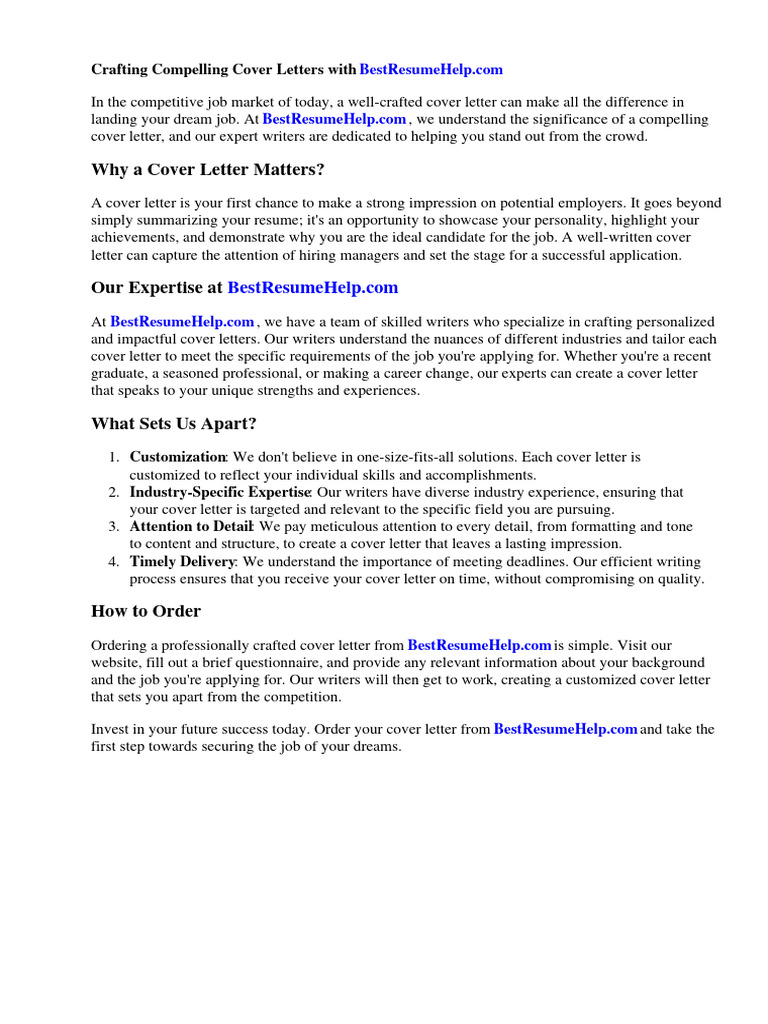 Crafting Compelling Cover Letters with BestResumeHelp.com

In the competitive job market of today, a well-crafted cover letter can make all the difference in landing your dream job. At BestResumeHelp.com , we understand the significance of a compelling cover letter, and our expert writers are dedicated to helping you stand out from the crowd.

Why a Cover Letter Matters?

A cover letter is your first chance to make a strong impression on potential employers. It goes beyond simply summarizing your resume; it's an opportunity to showcase your personality, highlight your achievements, and demonstrate why you are the ideal candidate for the job. A well-written cover letter can capture the attention of hiring managers and set the stage for a successful application.

Our Expertise at BestResumeHelp.com

At BestResumeHelp.com , we have a team of skilled writers who specialize in crafting personalized and impactful cover letters. Our writers understand the nuances of different industries and tailor each cover letter to meet the specific requirements of the job you're applying for. Whether you're a recent graduate, a seasoned professional, or making a career change, our experts can create a cover letter that speaks to your unique strengths and experiences.

What Sets Us Apart?

1. Customization: We don't believe in one-size-fits-all solutions. Each cover letter is customized to reflect your individual skills and accomplishments.
2. Industry-Specific Expertise: Our writers have diverse industry experience, ensuring that your cover letter is targeted and relevant to the specific field you are pursuing.
3. Attention to Detail: We pay meticulous attention to every detail, from formatting and tone to content and structure, to create a cover letter that leaves a lasting impression.
4. Timely Delivery: We understand the importance of meeting deadlines. Our efficient writing process ensures that you receive your cover letter on time, without compromising on quality.

How to Order

Ordering a professionally crafted cover letter from BestResumeHelp.com is simple. Visit our website, fill out a brief questionnaire, and provide any relevant information about your background and the job you're applying for. Our writers will then get to work, creating a customized cover letter that sets you apart from the competition.

Invest in your future success today. Order your cover letter from BestResumeHelp.com and take the first step towards securing the job of your dreams.